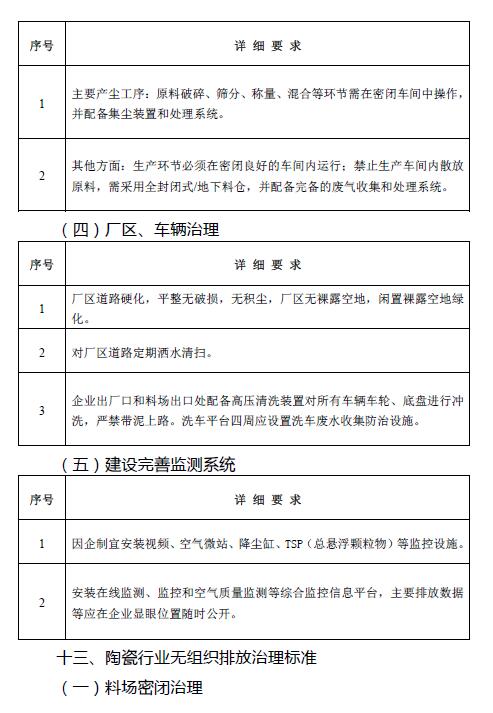 | 序号 | 详 细 要 求 |
|---|---|
| 1 | 主要产尘工序：原料破碎、筛分、称量、混合等环节需在密闭车间中操作，并配备集尘装置和处理系统。 |
| 2 | 其他方面：生产环节必须在密闭良好的车间内运行；禁止生产车间内散放原料，需采用全封闭式/地下料仓，并配备完备的废气收集和处理系统。 |

（四）厂区、车辆治理

| 序号 | 详 细 要 求 |
|---|---|
| 1 | 厂区道路硬化，平整无破损，无积尘，厂区无裸露空地，闲置裸露空地绿化。 |
| 2 | 对厂区道路定期洒水清扫。 |
| 3 | 企业出厂口和料场出口处配备高压清洗装置对所有车辆车轮、底盘进行冲洗，严禁带泥上路。洗车平台四周应设置洗车废水收集防治设施。 |

（五）建设完善监测系统

| 序号 | 详 细 要 求 |
|---|---|
| 1 | 因企制宜安装视频、空气微站、降尘缸、TSP（总悬浮颗粒物）等监控设施。 |
| 2 | 安装在线监测、监控和空气质量监测等综合监控信息平台，主要排放数据等应在企业显眼位置随时公开。 |

十三、陶瓷行业无组织排放治理标准

（一）料场密闭治理